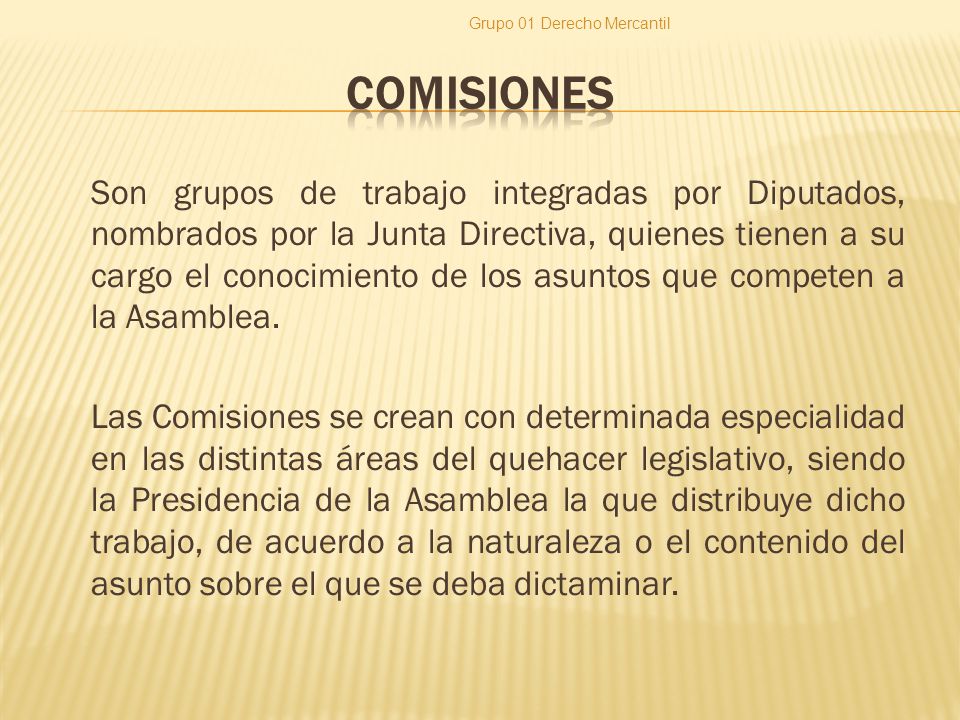 Grupo 01 Derecho Mercantil

COMISIONES

Son grupos de trabajo integradas por Diputados, nombrados por la Junta Directiva, quienes tienen a su cargo el conocimiento de los asuntos que competen a la Asamblea.

Las Comisiones se crean con determinada especialidad en las distintas áreas del quehacer legislativo, siendo la Presidencia de la Asamblea la que distribuye dicho trabajo, de acuerdo a la naturaleza o el contenido del asunto sobre el que se deba dictaminar.